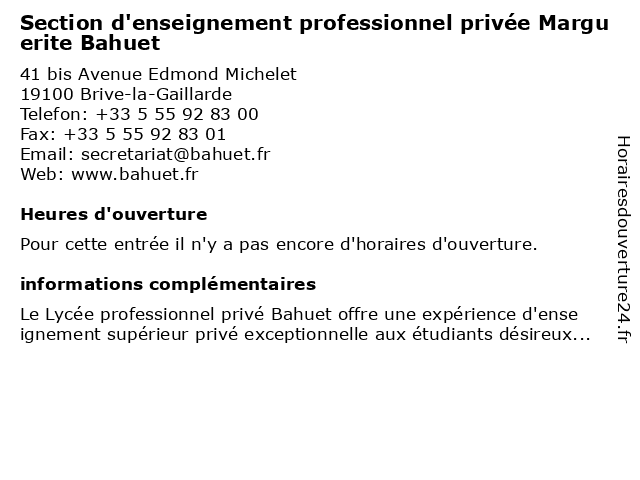 Section d'enseignement professionnel privée Marguerite Bahuet

41 bis Avenue Edmond Michelet
19100 Brive-la-Gaillarde
Telefon: +33 5 55 92 83 00
Fax: +33 5 55 92 83 01
Email: secretariat@bahuet.fr
Web: www.bahuet.fr

Heures d'ouverture

Pour cette entrée il n'y a pas encore d'horaires d'ouverture.

informations complémentaires

Le Lycée professionnel privé Bahuet offre une expérience d'enseignement supérieur privé exceptionnelle aux étudiants désireux...

Horairesdouverture24.fr